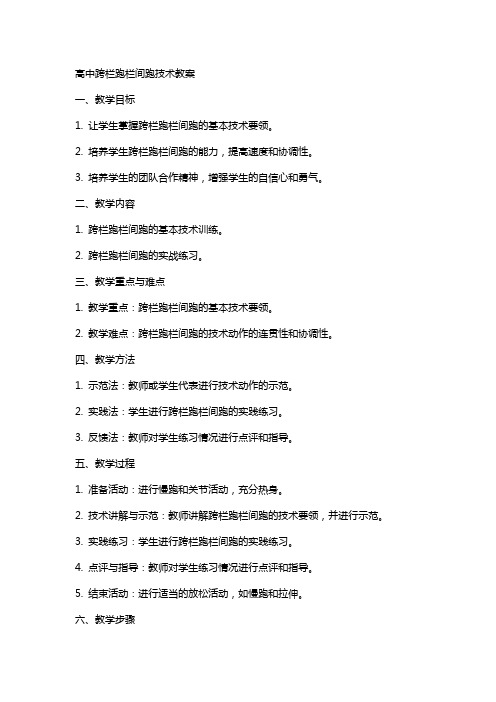 高中跨栏跑栏间跑技术教案

一、教学目标

1. 让学生掌握跨栏跑栏间跑的基本技术要领。

2. 培养学生跨栏跑栏间跑的能力，提高速度和协调性。

3. 培养学生的团队合作精神，增强学生的自信心和勇气。

二、教学内容

1. 跨栏跑栏间跑的基本技术训练。

2. 跨栏跑栏间跑的实战练习。

三、教学重点与难点

1. 教学重点：跨栏跑栏间跑的基本技术要领。

2. 教学难点：跨栏跑栏间跑的技术动作的连贯性和协调性。

四、教学方法

1. 示范法：教师或学生代表进行技术动作的示范。

2. 实践法：学生进行跨栏跑栏间跑的实践练习。

3. 反馈法：教师对学生练习情况进行点评和指导。

五、教学过程

1. 准备活动：进行慢跑和关节活动，充分热身。

2. 技术讲解与示范：教师讲解跨栏跑栏间跑的技术要领，并进行示范。

3. 实践练习：学生进行跨栏跑栏间跑的实践练习。

4. 点评与指导：教师对学生练习情况进行点评和指导。

5. 结束活动：进行适当的放松活动，如慢跑和拉伸。

六、教学步骤